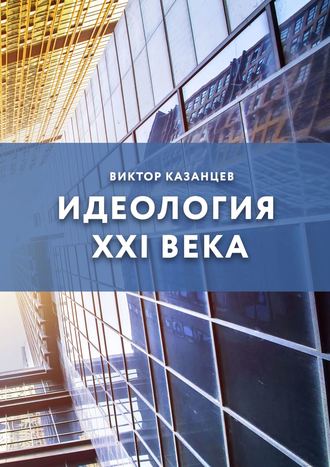 ВИКТОР КАЗАНЦЕВ

ИДЕОЛОГИЯ XXI ВЕКА